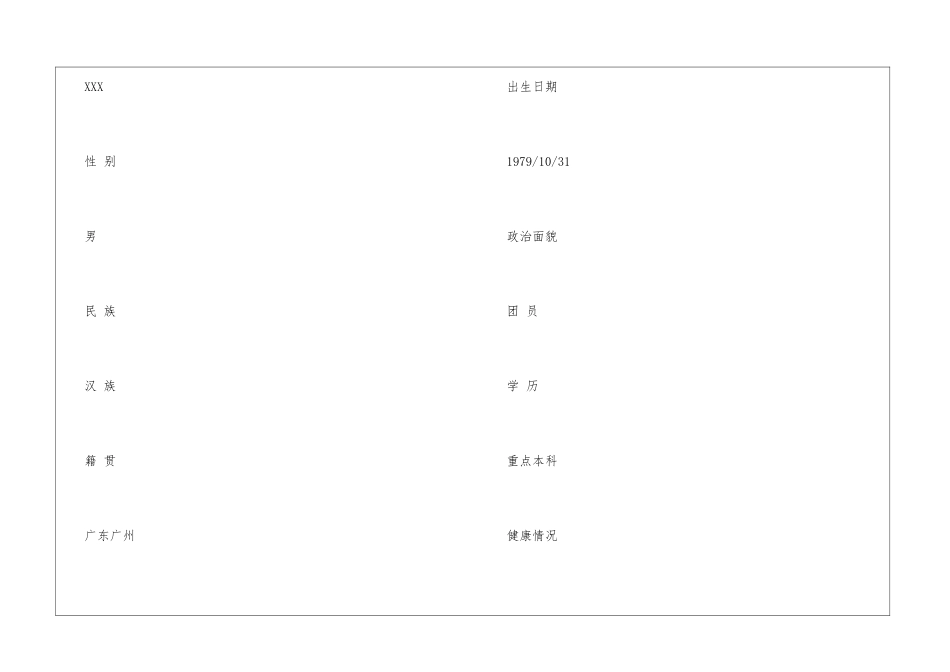 XXX

性 别

男

民 族

汉 族

籍 贯

广东广州

出生日期

1979/10/31

政治面貌

团 员

学 历

重点本科

健康情况